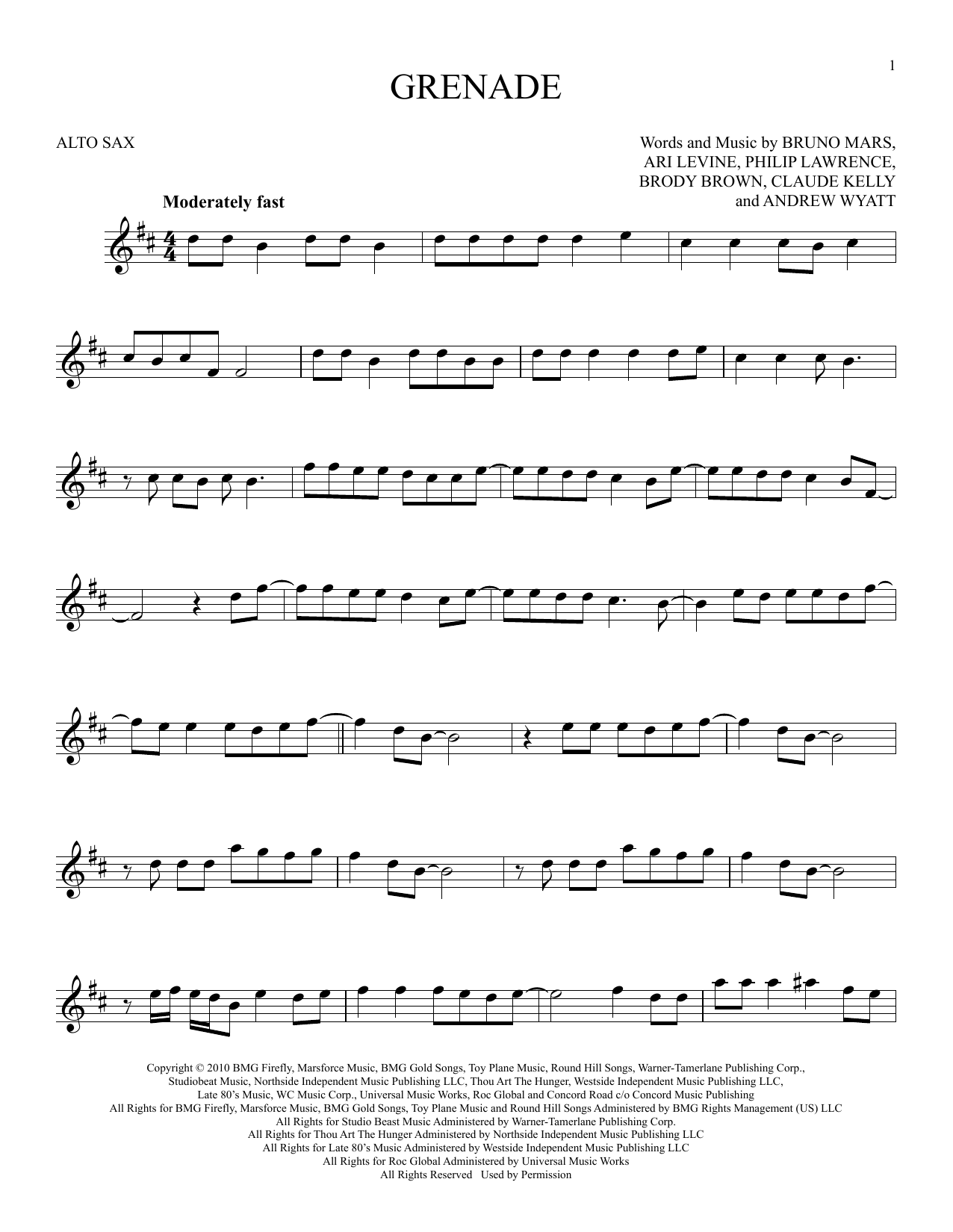 1

GRENADE

ALTO SAX

Words and Music by BRUNO MARS,
ARI LEVINE, PHILIP LAWRENCE,
BRODY BROWN, CLAUDE KELLY
and ANDREW WYATT

Moderately fast

Copyright © 2010 BMG Firefly, Marsforce Music, BMG Gold Songs, Toy Plane Music, Round Hill Songs, Warner-Tamerlane Publishing Corp.,
Studiobeat Music, Northside Independent Music Publishing LLC, Thou Art The Hunger, Westside Independent Music Publishing LLC,
Late 80's Music, WC Music Corp., Universal Music Works, Roc Global and Concord Road c/o Concord Music Publishing
All Rights for BMG Firefly, Marsforce Music, BMG Gold Songs, Toy Plane Music and Round Hill Songs Administered by BMG Rights Management (US) LLC
All Rights for Studio Beast Music Administered by Warner-Tamerlane Publishing Corp.
All Rights for Thou Art The Hunger Administered by Northside Independent Music Publishing LLC
All Rights for Late 80's Music Administered by Westside Independent Music Publishing LLC
All Rights for Roc Global Administered by Universal Music Works
All Rights Reserved Used by Permission